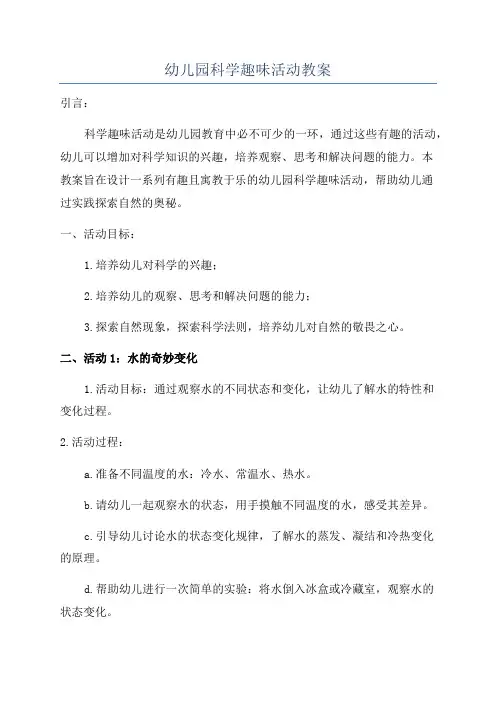 幼儿园科学趣味活动教案

引言：

科学趣味活动是幼儿园教育中必不可少的一环，通过这些有趣的活动，幼儿可以增加对科学知识的兴趣，培养观察、思考和解决问题的能力。本教案旨在设计一系列有趣且寓教于乐的幼儿园科学趣味活动，帮助幼儿通过实践探索自然的奥秘。

一、活动目标：

1.培养幼儿对科学的兴趣；

2.培养幼儿的观察、思考和解决问题的能力；

3.探索自然现象，探索科学法则，培养幼儿对自然的敬畏之心。

二、活动1：水的奇妙变化

1.活动目标：通过观察水的不同状态和变化，让幼儿了解水的特性和变化过程。

2.活动过程：

a.准备不同温度的水：冷水、常温水、热水。

b.请幼儿一起观察水的状态，用手摸触不同温度的水，感受其差异。

c.引导幼儿讨论水的状态变化规律，了解水的蒸发、凝结和冷热变化的原理。

d.帮助幼儿进行一次简单的实验：将水倒入冰盒或冷藏室，观察水的状态变化。